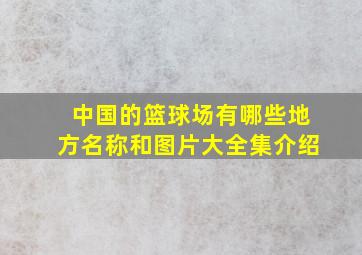 中国的篮球场有哪些地方名称和图片大全集介绍